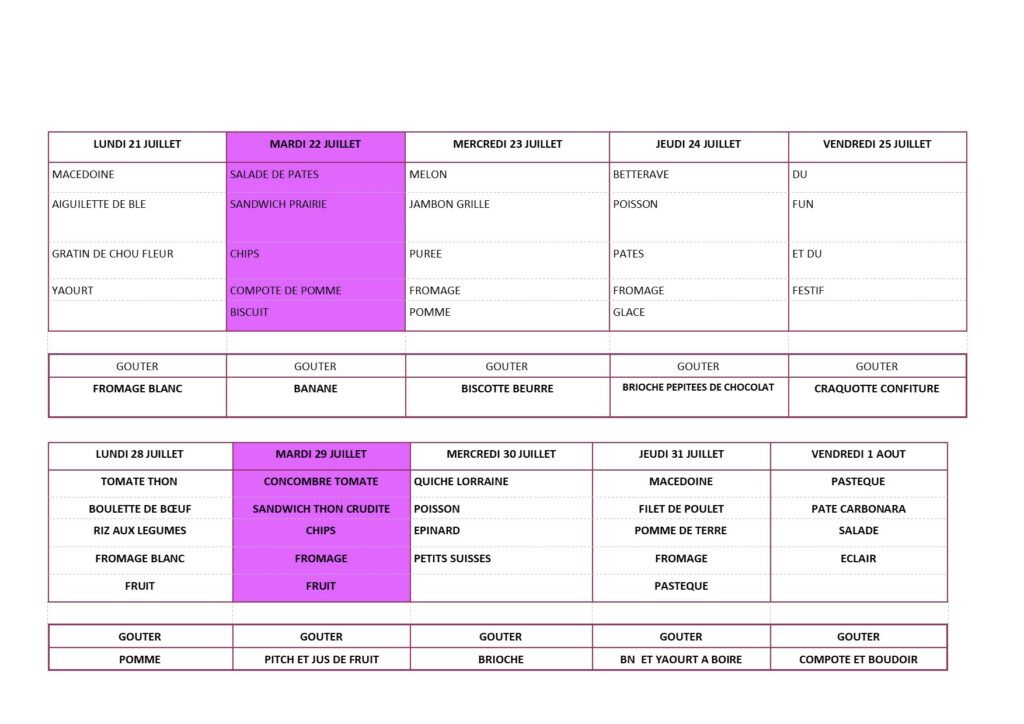 | LUNDI 21 JUILLET | MARDI 22 JUILLET | MERCREDI 23 JUILLET | JEUDI 24 JUILLET | VENDREDI 25 JUILLET |
|---|---|---|---|---|
| MACEDOINE | SALADE DE PATES | MELON | BETTERAVE | DU |
| AIGUILETTE DE BLE | SANDWICH PRAIRIE | JAMBON GRILLE | POISSON | FUN |
| GRATIN DE CHOU FLEUR | CHIPS | PUREE | PATES | ET DU |
| YAOURT | COMPOTE DE POMME | FROMAGE | FROMAGE | FESTIF |
| | BISCUIT | POMME | GLACE | |

| GOUTER | GOUTER | GOUTER | GOUTER | GOUTER |
|---|---|---|---|---|
| FROMAGE BLANC | BANANE | BISCOTTE BEURRE | BRIOCHE PEPITEES DE CHOCOLAT | CRAQUOTTE CONFITURE |

| LUNDI 28 JUILLET | MARDI 29 JUILLET | MERCREDI 30 JUILLET | JEUDI 31 JUILLET | VENDREDI 1 AOUT |
|---|---|---|---|---|
| TOMATE THON | CONCOMBRE TOMATE | QUICHE LORRAINE | MACEDOINE | PASTEQUE |
| BOULETTE DE BŒUF | SANDWICH THON CRUDITE | POISSON | FILET DE POULET | PATE CARBONARA |
| RIZ AUX LEGUMES | CHIPS | EPINARD | POMME DE TERRE | SALADE |
| FROMAGE BLANC | FROMAGE | PETITS SUISSES | FROMAGE | ECLAIR |
| FRUIT | FRUIT | | PASTEQUE | |

| GOUTER | GOUTER | GOUTER | GOUTER | GOUTER |
|---|---|---|---|---|
| POMME | PITCH ET JUS DE FRUIT | BRIOCHE | BN ET YAOURT A BOIRE | COMPOTE ET BOUDOIR |